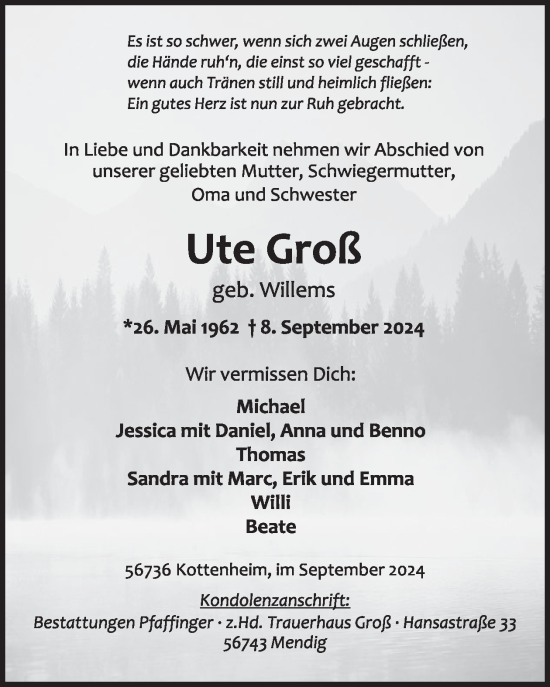 Es ist so schwer, wenn sich zwei Augen schließen,
die Hände ruh‘n, die einst so viel geschafft -
wenn auch Tränen still und heimlich fließen:
Ein gutes Herz ist nun zur Ruh gebracht.

In Liebe und Dankbarkeit nehmen wir Abschied von unserer geliebten Mutter, Schwiegermutter, Oma und Schwester

Ute Groß

geb. Willems

*26. Mai 1962 † 8. September 2024

Wir vermissen Dich:

Michael
Jessica mit Daniel, Anna und Benno
Thomas
Sandra mit Marc, Erik und Emma
Willi
Beate

56736 Kottenheim, im September 2024

Kondolenzanschrift:
Bestattungen Pfaffinger · z.Hd. Trauerhaus Groß · Hansastraße 33
56743 Mendig